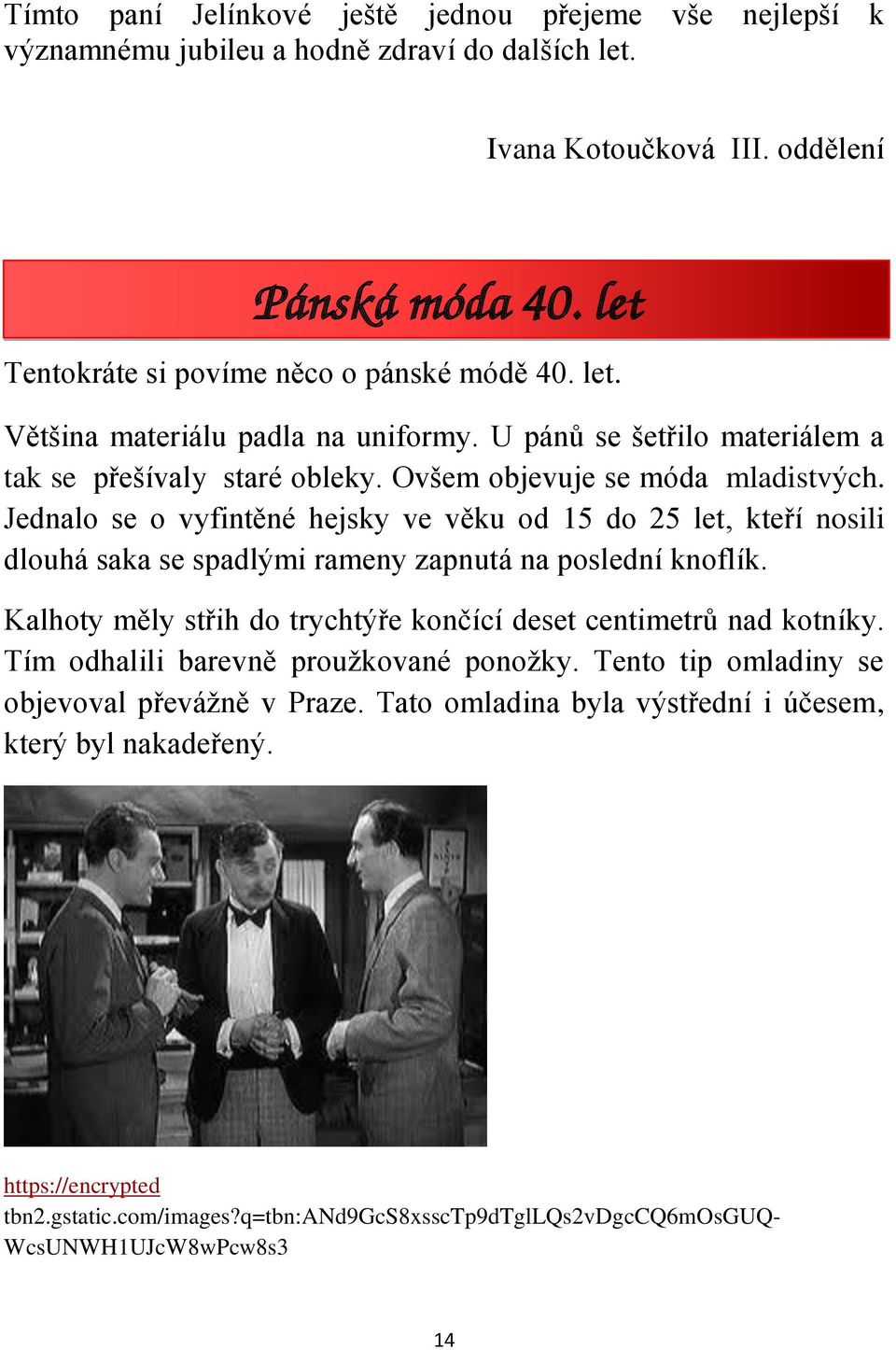 Tímto paní Jelínkové ještě jednou přejeme vše nejlepší k významnému jubileu a hodně zdraví do dalších let.

Ivana Kotoučková III. oddělení

Pánská móda 40. let

Tentokráte si povíme něco o pánské módě 40. let.

Většina materiálu padla na uniformy. U pánů se šetřilo materiálem a tak se přešívaly staré obleky. Ovšem objevuje se móda mladistvých. Jednalo se o vyfintěné hejsky ve věku od 15 do 25 let, kteří nosili dlouhá saka se spadlými rameny zapnutá na poslední knoflík.

Kalhoty měly střih do trychtýře končící deset centimetrů nad kotníky. Tím odhalili barevně proužkované ponožky. Tento tip omladiny se objevoval převážně v Praze. Tato omladina byla výstřední i účesem, který byl nakadeřený.

https://encrypted
tbn2.gstatic.com/images?q=tbn:ANd9GcS8xsscTp9dTglLQs2vDgcCQ6mOsGUQ-WcsUNWH1UJcW8wPcw8s3

14